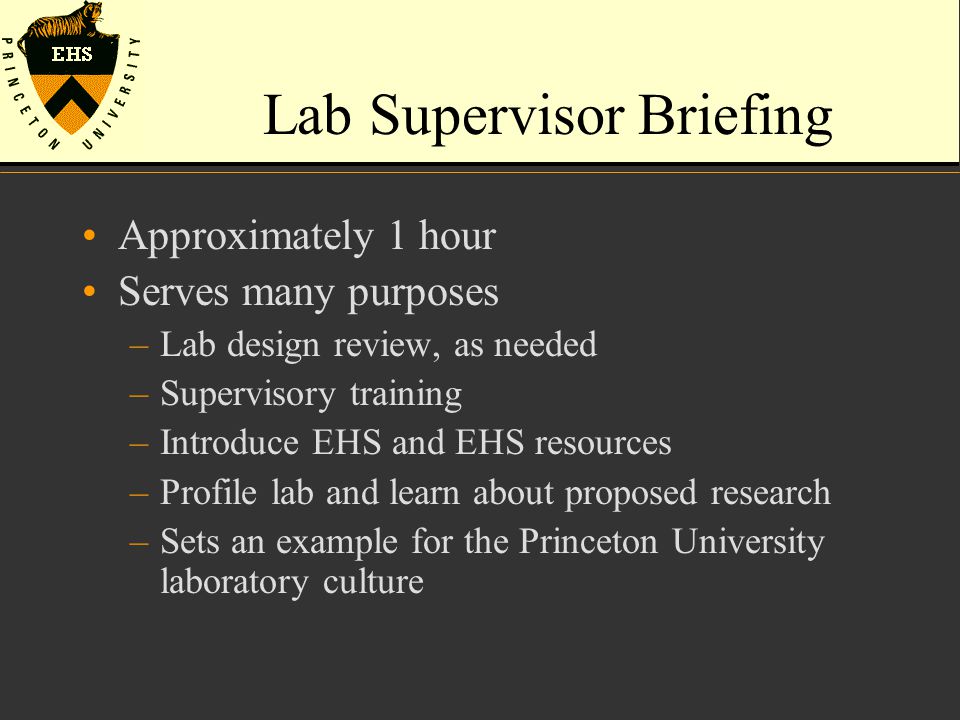 EHS
PRINCETON UNIVERSITY

Lab Supervisor Briefing

• Approximately 1 hour
• Serves many purposes
– Lab design review, as needed
– Supervisory training
– Introduce EHS and EHS resources
– Profile lab and learn about proposed research
– Sets an example for the Princeton University laboratory culture